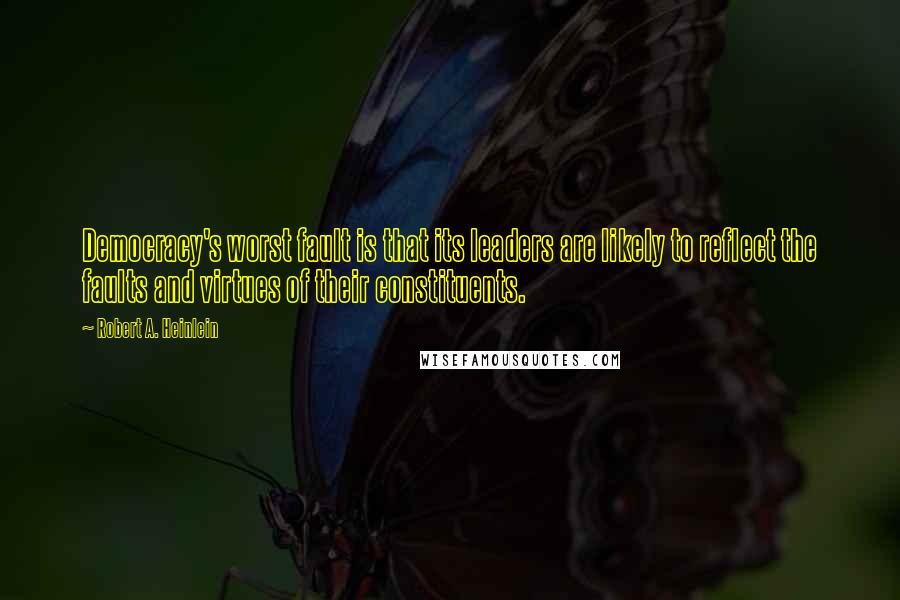 Democracy's worst fault is that its leaders are likely to reflect the faults and virtues of their constituents.

~ Robert A. Heinlein

WISEFAMOUSQUOTES.COM